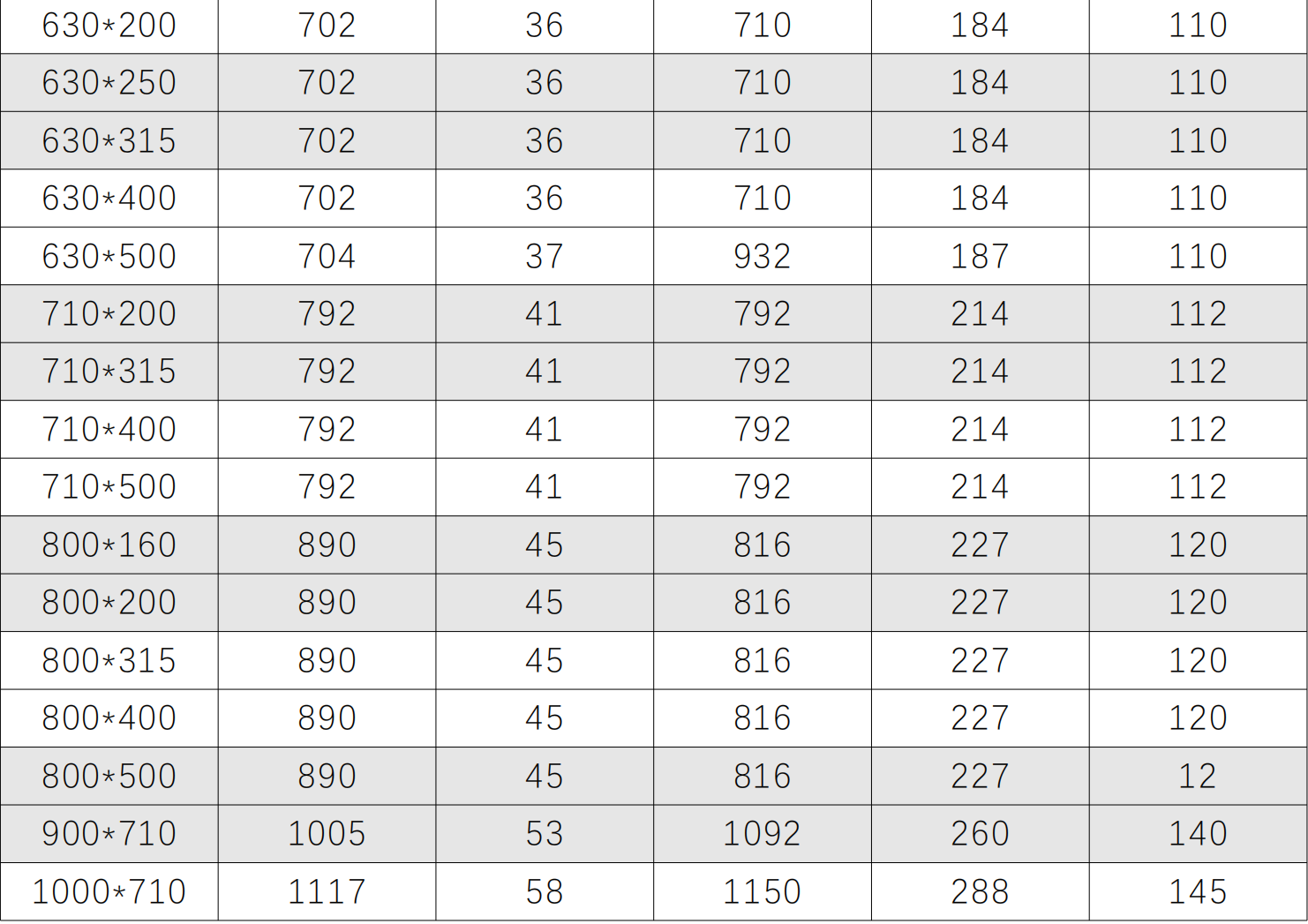 | 630*200 | 702 | 36 | 710 | 184 | 110 |
|---|---|---|---|---|---|
| 630*250 | 702 | 36 | 710 | 184 | 110 |
| 630*315 | 702 | 36 | 710 | 184 | 110 |
| 630*400 | 702 | 36 | 710 | 184 | 110 |
| 630*500 | 704 | 37 | 932 | 187 | 110 |
| 710*200 | 792 | 41 | 792 | 214 | 112 |
| 710*315 | 792 | 41 | 792 | 214 | 112 |
| 710*400 | 792 | 41 | 792 | 214 | 112 |
| 710*500 | 792 | 41 | 792 | 214 | 112 |
| 800*160 | 890 | 45 | 816 | 227 | 120 |
| 800*200 | 890 | 45 | 816 | 227 | 120 |
| 800*315 | 890 | 45 | 816 | 227 | 120 |
| 800*400 | 890 | 45 | 816 | 227 | 120 |
| 800*500 | 890 | 45 | 816 | 227 | 12 |
| 900*710 | 1005 | 53 | 1092 | 260 | 140 |
| 1000*710 | 1117 | 58 | 1150 | 288 | 145 |